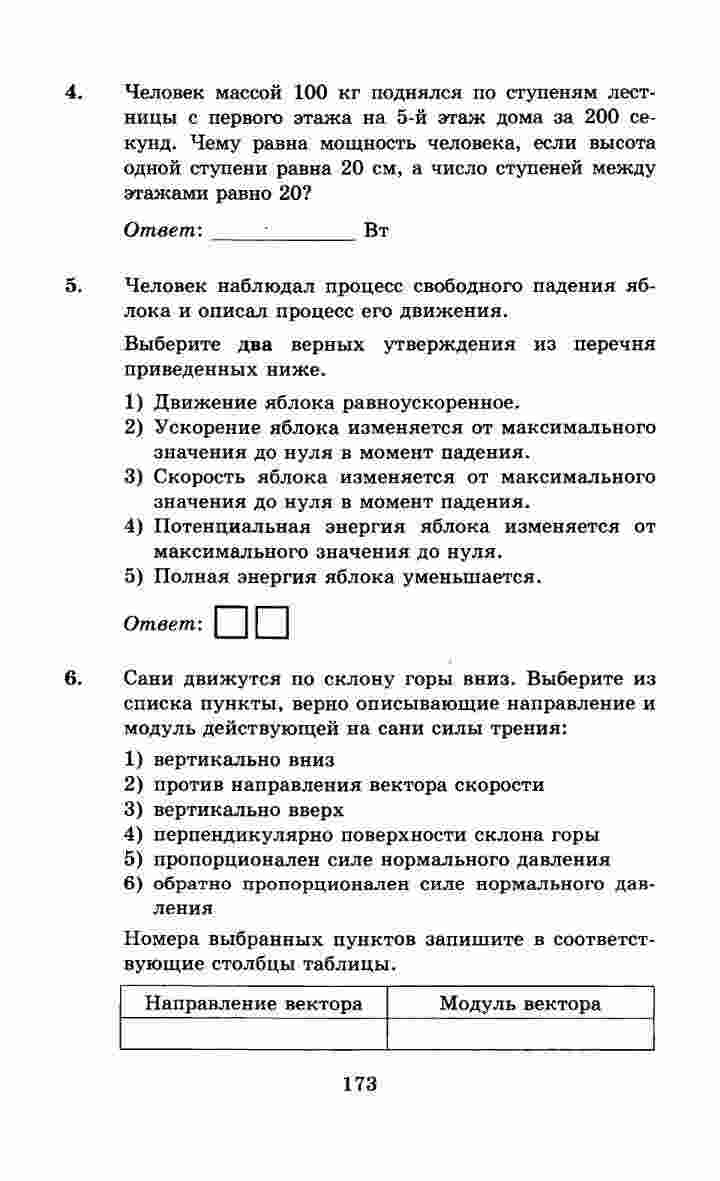 4. Человек массой 100 кг поднялся по ступеням лестницы с первого этажа на 5-й этаж дома за 200 секунд. Чему равна мощность человека, если высота одной ступени равна 20 см, а число ступеней между этажами равно 20?

Ответ: ____________ Вт

5. Человек наблюдал процесс свободного падения яблока и описал процесс его движения.

Выберите два верных утверждения из перечня приведенных ниже.

1) Движение яблока равноускоренное.
2) Ускорение яблока изменяется от максимального значения до нуля в момент падения.
3) Скорость яблока изменяется от максимального значения до нуля в момент падения.
4) Потенциальная энергия яблока изменяется от максимального значения до нуля.
5) Полная энергия яблока уменьшается.

Ответ:

6. Сани движутся по склону горы вниз. Выберите из списка пункты, верно описывающие направление и модуль действующей на сани силы трения:

1) вертикально вниз
2) против направления вектора скорости
3) вертикально вверх
4) перпендикулярно поверхности склона горы
5) пропорционален силе нормального давления
6) обратно пропорционален силе нормального давления

Номера выбранных пунктов запишите в соответствующие столбцы таблицы.

| Направление вектора | Модуль вектора |
|---|---|
| | |

173